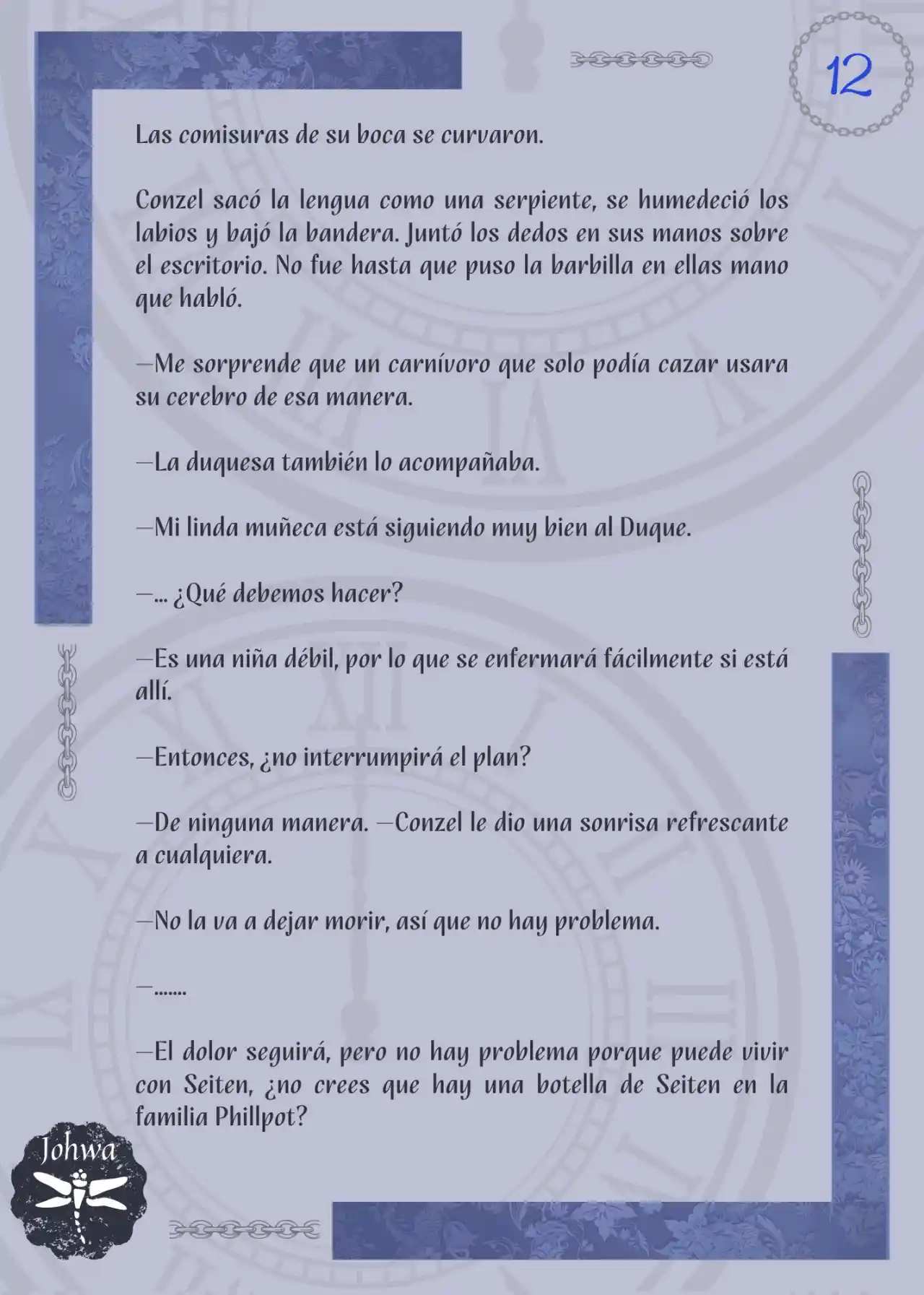 12

Las comisuras de su boca se curvaron.

Conzel sacó la lengua como una serpiente, se humedeció los labios y bajó la bandera. Juntó los dedos en sus manos sobre el escritorio. No fue hasta que puso la barbilla en ellas mano que habló.

—Me sorprende que un carnívoro que solo podía cazar usara su cerebro de esa manera.

—La duquesa también lo acompañaba.

—Mi linda muñeca está siguiendo muy bien al Duque.

—... ¿Qué debemos hacer?

—Es una niña débil, por lo que se enfermará fácilmente si está allí.

—Entonces, ¿no interrumpirá el plan?

—De ninguna manera. —Conzel le dio una sonrisa refrescante a cualquiera.

—No la va a dejar morir, así que no hay problema.

—.......

—El dolor seguirá, pero no hay problema porque puede vivir con Seiten, ¿no crees que hay una botella de Seiten en la familia Phillpot?

Johwa